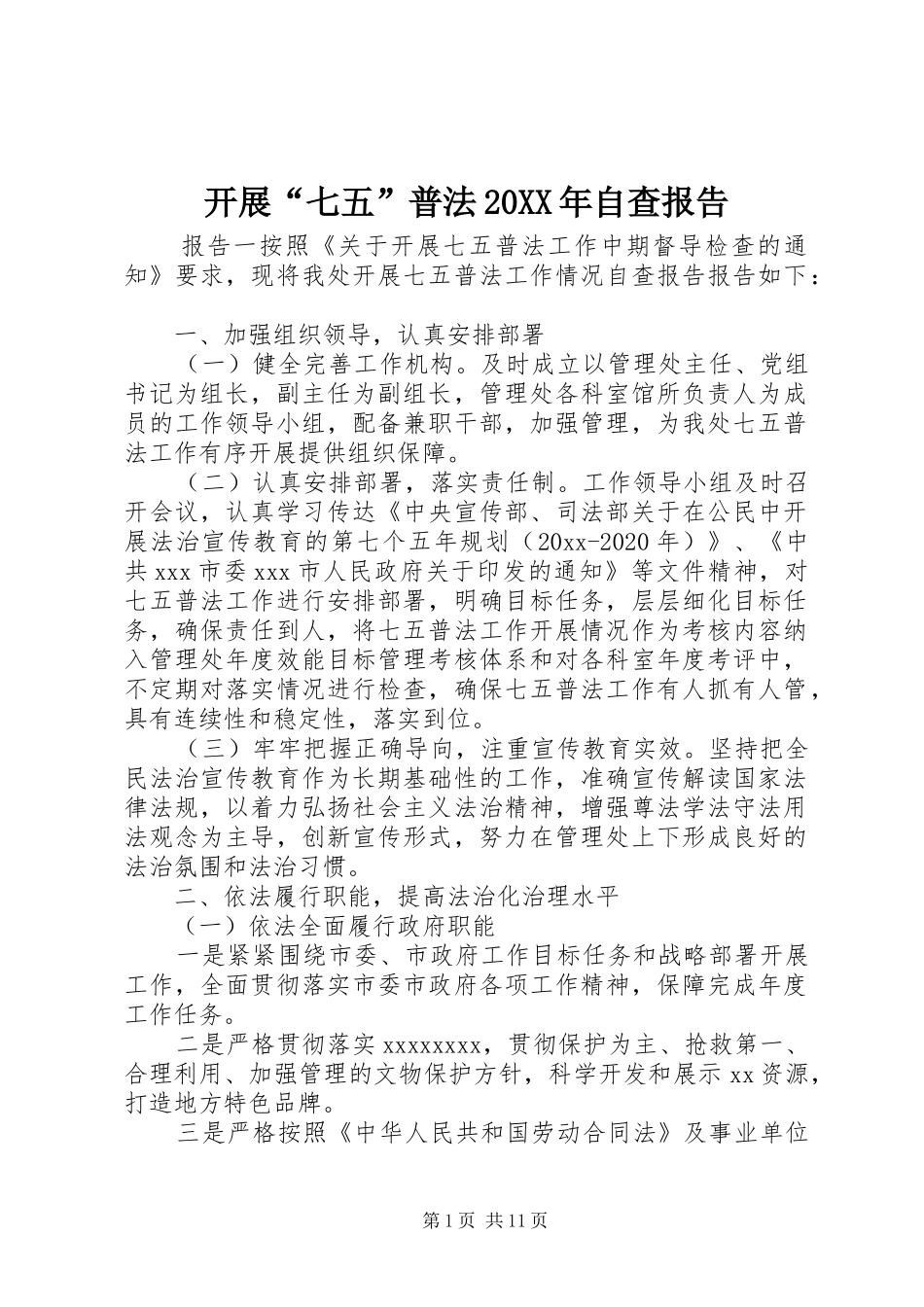 开展“七五”普法20XX年自查报告

报告一按照《关于开展七五普法工作中期督导检查的通知》要求，现将我处开展七五普法工作情况自查报告报告如下：

一、加强组织领导，认真安排部署

（一）健全完善工作机构。及时成立以管理处主任、党组书记为组长，副主任为副组长，管理处各科室馆所负责人为成员的工作领导小组，配备兼职干部，加强管理，为我处七五普法工作有序开展提供组织保障。

（二）认真安排部署，落实责任制。工作领导小组及时召开会议，认真学习传达《中央宣传部、司法部关于在公民中开展法治宣传教育的第七个五年规划（20xx-2020年）》、《中共xxx市委xxx市人民政府关于印发的通知》等文件精神，对七五普法工作进行安排部署，明确目标任务，层层细化目标任务，确保责任到人，将七五普法工作开展情况作为考核内容纳入管理处年度效能目标管理考核体系和对各科室年度考评中，不定期对落实情况进行检查，确保七五普法工作有人抓有人管，具有连续性和稳定性，落实到位。

（三）牢牢把握正确导向，注重宣传教育实效。坚持把全民法治宣传教育作为长期基础性的工作，准确宣传解读国家法律法规，以着力弘扬社会主义法治精神，增强尊法学法守法用法观念为主导，创新宣传形式，努力在管理处上下形成良好的法治氛围和法治习惯。

二、依法履行职能，提高法治化治理水平

（一）依法全面履行政府职能

一是紧紧围绕市委、市政府工作目标任务和战略部署开展工作，全面贯彻落实市委市政府各项工作精神，保障完成年度工作任务。

二是严格贯彻落实xxxxxxxx，贯彻保护为主、抢救第一、合理利用、加强管理的文物保护方针，科学开发和展示xx资源，打造地方特色品牌。

三是严格按照《中华人民共和国劳动合同法》及事业单位

第1页 共11页